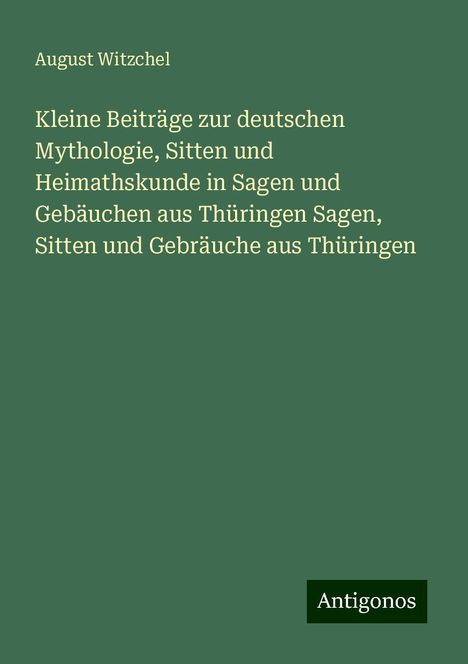 August Witzchel

Kleine Beiträge zur deutschen Mythologie, Sitten und Heimathskunde in Sagen und Gebäuchen aus Thüringen Sagen, Sitten und Gebräuche aus Thüringen

Antigonos